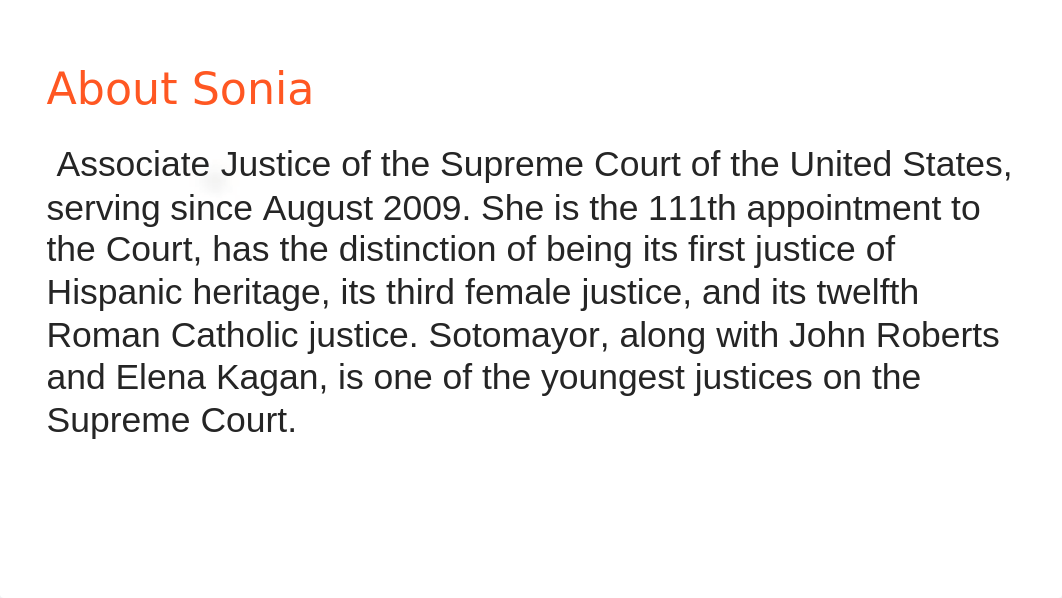 About Sonia

Associate Justice of the Supreme Court of the United States, serving since August 2009. She is the 111th appointment to the Court, has the distinction of being its first justice of Hispanic heritage, its third female justice, and its twelfth Roman Catholic justice. Sotomayor, along with John Roberts and Elena Kagan, is one of the youngest justices on the Supreme Court.